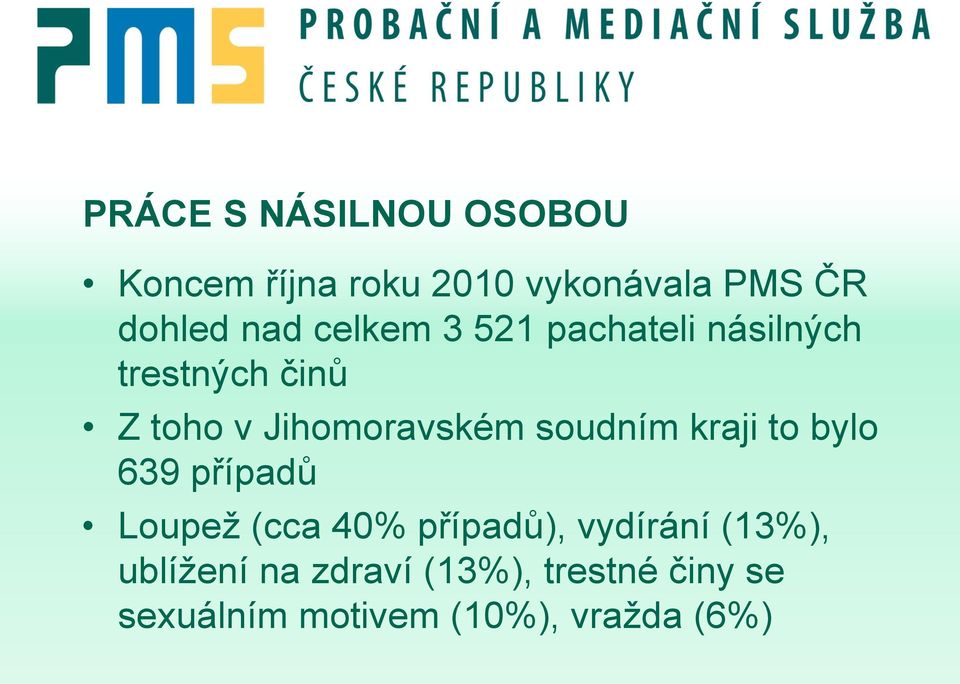 PMS

PROBAČNÍ A MEDIAČNÍ SLUŽBA
ČESKÉ REPUBLIKY

PRÁCE S NÁSILNOU OSOBOU

• Koncem října roku 2010 vykonávala PMS ČR dohled nad celkem 3 521 pachateli násilných trestných činů

• Z toho v Jihomoravském soudním kraji to bylo 639 případů

• Loupež (cca 40% případů), vydírání (13%), ublížení na zdraví (13%), trestné činy se sexuálním motivem (10%), vražda (6%)